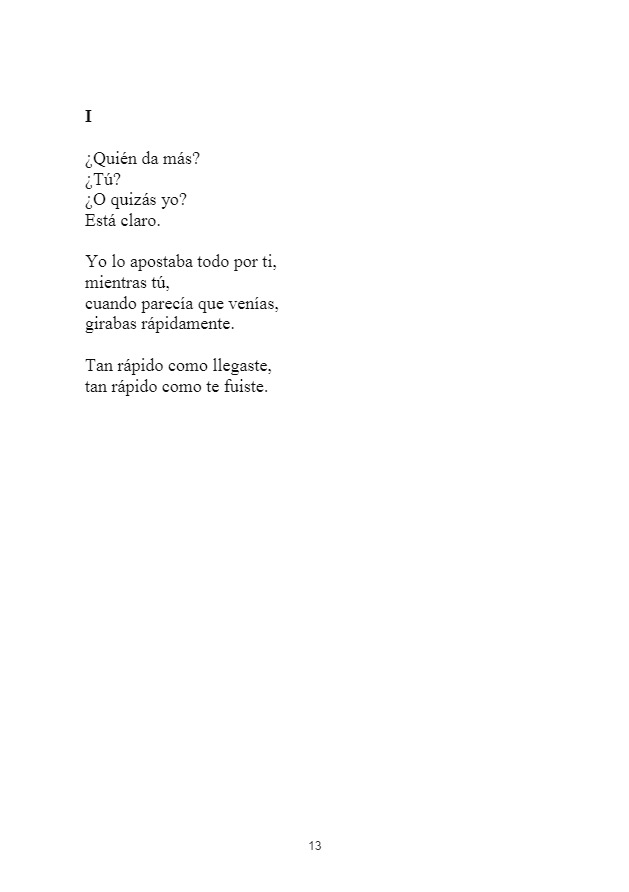 I

¿Quién da más?
¿Tú?
¿O quizás yo?
Está claro.

Yo lo apostaba todo por ti,
mientras tú,
cuando parecía que venías,
girabas rápidamente.

Tan rápido como llegaste,
tan rápido como te fuiste.

13